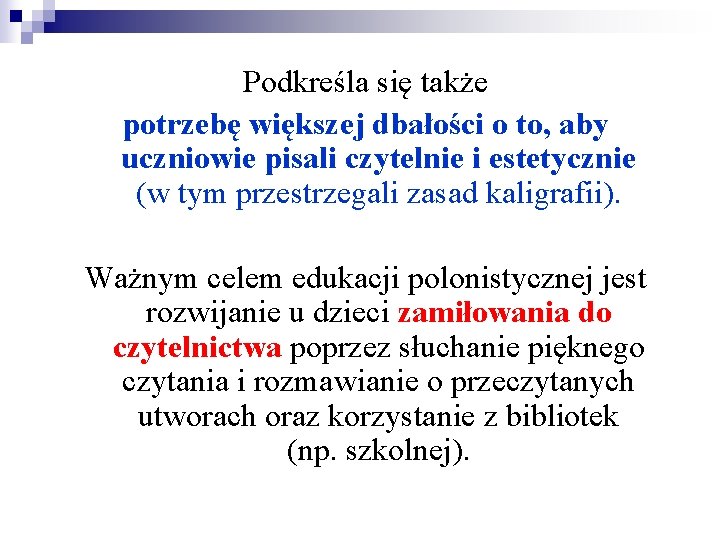 Podkreśla się także

potrzebę większej dbałości o to, aby uczniowie pisali czytelnie i estetycznie (w tym przestrzegali zasad kaligrafii).

Ważnym celem edukacji polonistycznej jest rozwijanie u dzieci zamiłowania do czytelnictwa poprzez słuchanie pięknego czytania i rozmawianie o przeczytanych utworach oraz korzystanie z bibliotek (np. szkolnej).